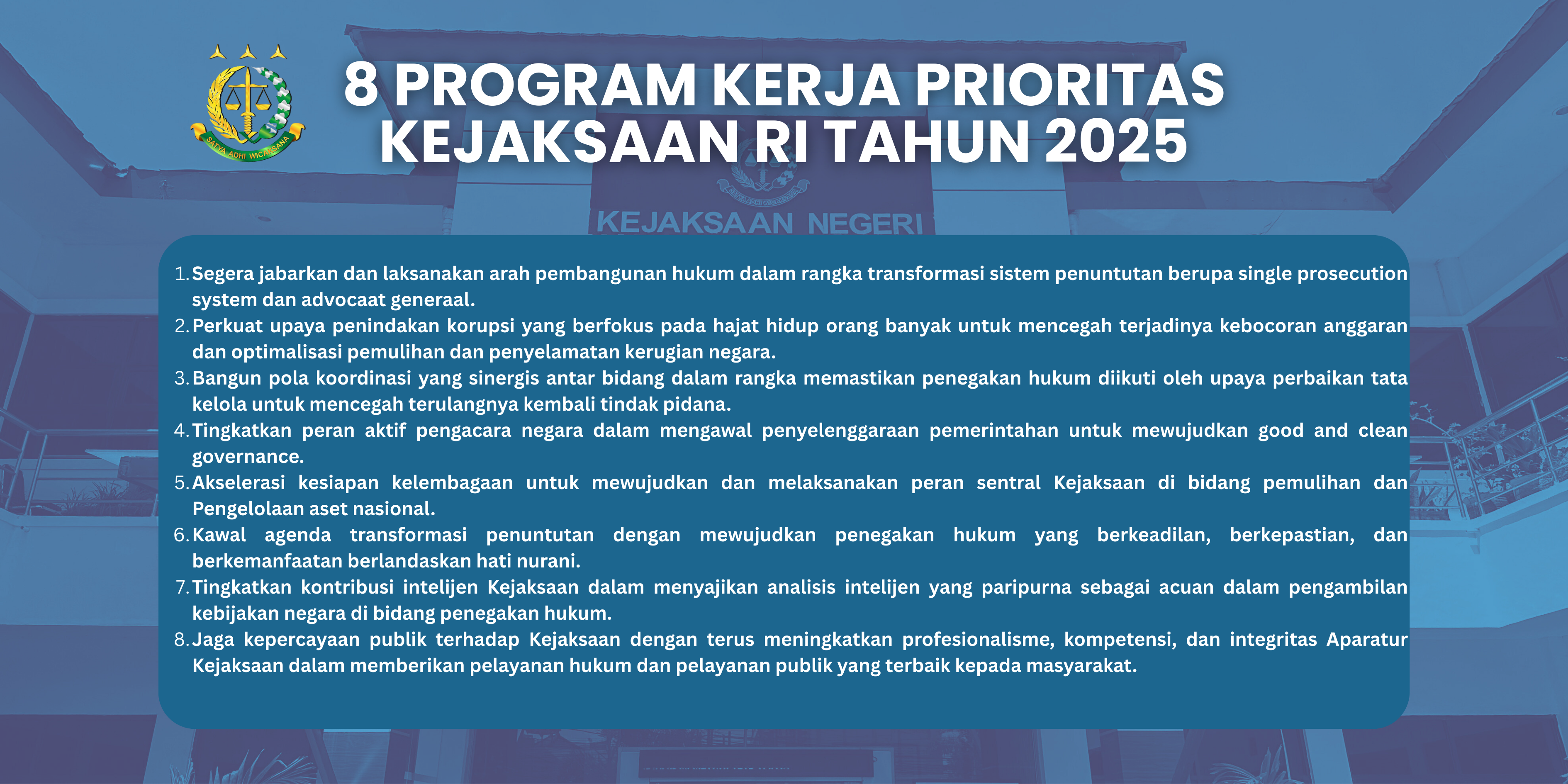 SATYA ADHI WICAKSANA

8 PROGRAM KERJA PRIORITAS KEJAKSAAN RI TAHUN 2025

KEJAKSAAN NEGERI

1. Segera jabarkan dan laksanakan arah pembangunan hukum dalam rangka transformasi sistem penuntutan berupa single prosecution system dan advocaat generaal.
2. Perkuat upaya penindakan korupsi yang berfokus pada hajat hidup orang banyak untuk mencegah terjadinya kebocoran anggaran dan optimalisasi pemulihan dan penyelamatan kerugian negara.
3. Bangun pola koordinasi yang sinergis antar bidang dalam rangka memastikan penegakan hukum diikuti oleh upaya perbaikan tata kelola untuk mencegah terulangnya kembali tindak pidana.
4. Tingkatkan peran aktif pengacara negara dalam mengawal penyelenggaraan pemerintahan untuk mewujudkan good and clean governance.
5. Akselerasi kesiapan kelembagaan untuk mewujudkan dan melaksanakan peran sentral Kejaksaan di bidang pemulihan dan Pengelolaan aset nasional.
6. Kawal agenda transformasi penuntutan dengan mewujudkan penegakan hukum yang berkeadilan, berkepastian, dan berkemanfaatan berlandaskan hati nurani.
7. Tingkatkan kontribusi intelijen Kejaksaan dalam menyajikan analisis intelijen yang paripurna sebagai acuan dalam pengambilan kebijakan negara di bidang penegakan hukum.
8. Jaga kepercayaan publik terhadap Kejaksaan dengan terus meningkatkan profesionalisme, kompetensi, dan integritas Aparatur Kejaksaan dalam memberikan pelayanan hukum dan pelayanan publik yang terbaik kepada masyarakat.